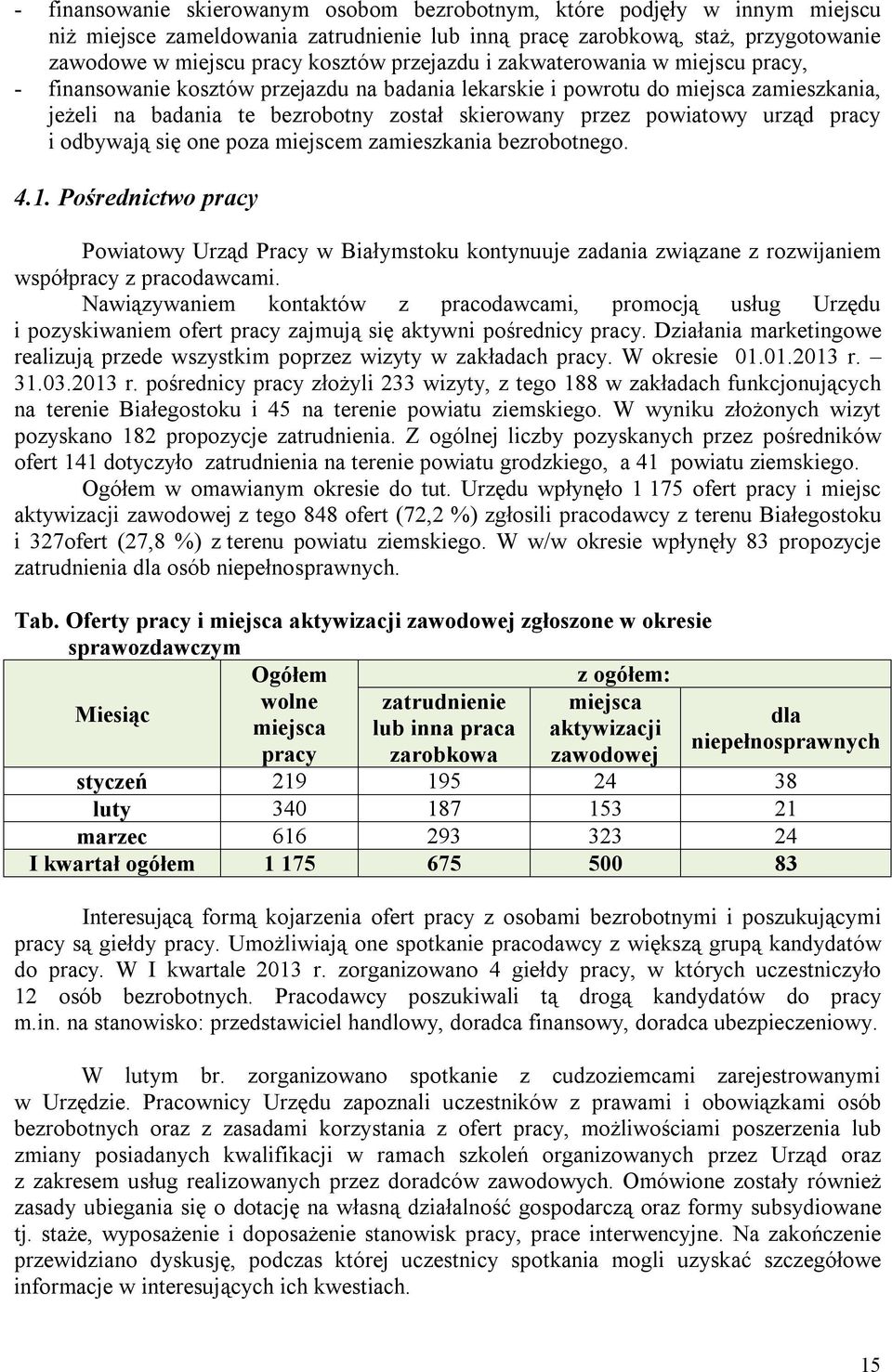 - finansowanie skierowanym osobom bezrobotnym, które podjęły w innym miejscu niż miejsce zameldowania zatrudnienie lub inną pracę zarobkową, staż, przygotowanie zawodowe w miejscu pracy kosztów przejazdu i zakwaterowania w miejscu pracy,
- finansowanie kosztów przejazdu na badania lekarskie i powrotu do miejsca zamieszkania, jeżeli na badania te bezrobotny został skierowany przez powiatowy urząd pracy i odbywają się one poza miejscem zamieszkania bezrobotnego.

4.1. Pośrednictwo pracy

Powiatowy Urząd Pracy w Białymstoku kontynuuje zadania związane z rozwijaniem współpracy z pracodawcami.

Nawiązywaniem kontaktów z pracodawcami, promocją usług Urzędu i pozyskiwaniem ofert pracy zajmują się aktywni pośrednicy pracy. Działania marketingowe realizują przede wszystkim poprzez wizyty w zakładach pracy. W okresie 01.01.2013 r. – 31.03.2013 r. pośrednicy pracy złożyli 233 wizyty, z tego 188 w zakładach funkcjonujących na terenie Białegostoku i 45 na terenie powiatu ziemskiego. W wyniku złożonych wizyt pozyskano 182 propozycje zatrudnienia. Z ogólnej liczby pozyskanych przez pośredników ofert 141 dotyczyło zatrudnienia na terenie powiatu grodzkiego, a 41 powiatu ziemskiego.

Ogółem w omawianym okresie do tut. Urzędu wpłynęło 1 175 ofert pracy i miejsc aktywizacji zawodowej z tego 848 ofert (72,2 %) zgłosili pracodawcy z terenu Białegostoku i 327ofert (27,8 %) z terenu powiatu ziemskiego. W w/w okresie wpłynęły 83 propozycje zatrudnienia dla osób niepełnosprawnych.

Tab. Oferty pracy i miejsca aktywizacji zawodowej zgłoszone w okresie sprawozdawczym

| Miesiąc | Ogółem wolne miejsca pracy | z ogółem: zatrudnienie lub inna praca zarobkowa | z ogółem: miejsca aktywizacji zawodowej | z ogółem: dla niepełnosprawnych |
|---|---|---|---|---|
| styczeń | 219 | 195 | 24 | 38 |
| luty | 340 | 187 | 153 | 21 |
| marzec | 616 | 293 | 323 | 24 |
| I kwartał ogółem | 1 175 | 675 | 500 | 83 |

Interesującą formą kojarzenia ofert pracy z osobami bezrobotnymi i poszukującymi pracy są giełdy pracy. Umożliwiają one spotkanie pracodawcy z większą grupą kandydatów do pracy. W I kwartale 2013 r. zorganizowano 4 giełdy pracy, w których uczestniczyło 12 osób bezrobotnych. Pracodawcy poszukiwali tą drogą kandydatów do pracy m.in. na stanowisko: przedstawiciel handlowy, doradca finansowy, doradca ubezpieczeniowy.

W lutym br. zorganizowano spotkanie z cudzoziemcami zarejestrowanymi w Urzędzie. Pracownicy Urzędu zapoznali uczestników z prawami i obowiązkami osób bezrobotnych oraz z zasadami korzystania z ofert pracy, możliwościami poszerzenia lub zmiany posiadanych kwalifikacji w ramach szkoleń organizowanych przez Urząd oraz z zakresem usług realizowanych przez doradców zawodowych. Omówione zostały również zasady ubiegania się o dotację na własną działalność gospodarczą oraz formy subsydiowane tj. staże, wyposażenie i doposażenie stanowisk pracy, prace interwencyjne. Na zakończenie przewidziano dyskusję, podczas której uczestnicy spotkania mogli uzyskać szczegółowe informacje w interesujących ich kwestiach.

15